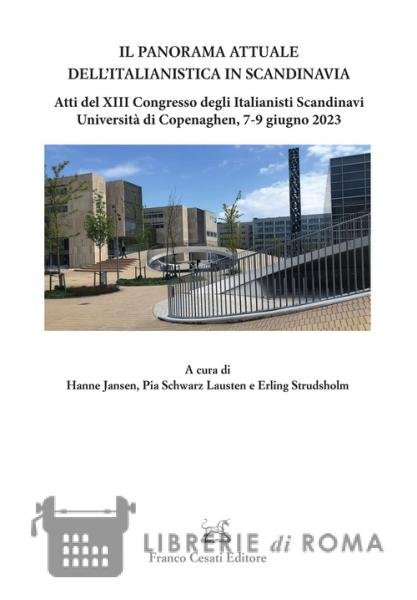 IL PANORAMA ATTUALE DELL'ITALIANISTICA IN SCANDINAVIA

Atti del XIII Congresso degli Italianisti Scandinavi
Università di Copenaghen, 7-9 giugno 2023

A cura di
Hanne Jansen, Pia Schwarz Lausten e Erling Strudsholm

LIBRERIE di ROMA

Franco Cesati Editore